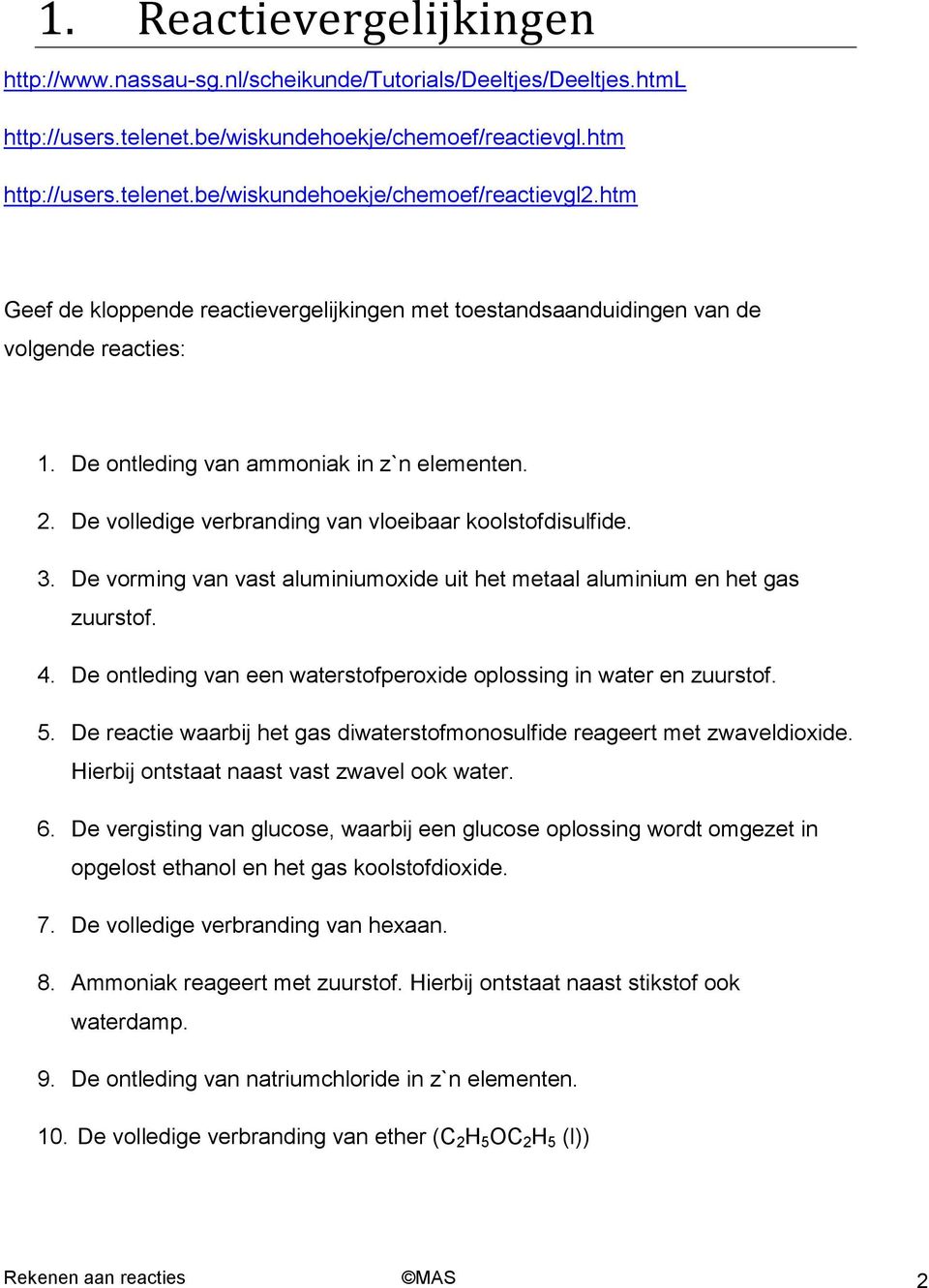 1. Reactievergelijkingen

http://www.nassau-sg.nl/scheikunde/Tutorials/Deeltjes/Deeltjes.htmL

http://users.telenet.be/wiskundehoekje/chemoef/reactievgl.htm

http://users.telenet.be/wiskundehoekje/chemoef/reactievgl2.htm

Geef de kloppende reactievergelijkingen met toestandsaanduidingen van de volgende reacties:

1. De ontleding van ammoniak in z`n elementen.
2. De volledige verbranding van vloeibaar koolstofdisulfide.
3. De vorming van vast aluminiumoxide uit het metaal aluminium en het gas zuurstof.
4. De ontleding van een waterstofperoxide oplossing in water en zuurstof.
5. De reactie waarbij het gas diwaterstofmonosulfide reageert met zwaveldioxide. Hierbij ontstaat naast vast zwavel ook water.
6. De vergisting van glucose, waarbij een glucose oplossing wordt omgezet in opgelost ethanol en het gas koolstofdioxide.
7. De volledige verbranding van hexaan.
8. Ammoniak reageert met zuurstof. Hierbij ontstaat naast stikstof ook waterdamp.
9. De ontleding van natriumchloride in z`n elementen.
10. De volledige verbranding van ether ($C_2H_5OC_2H_5$ (l))

Rekenen aan reacties ©MAS 2